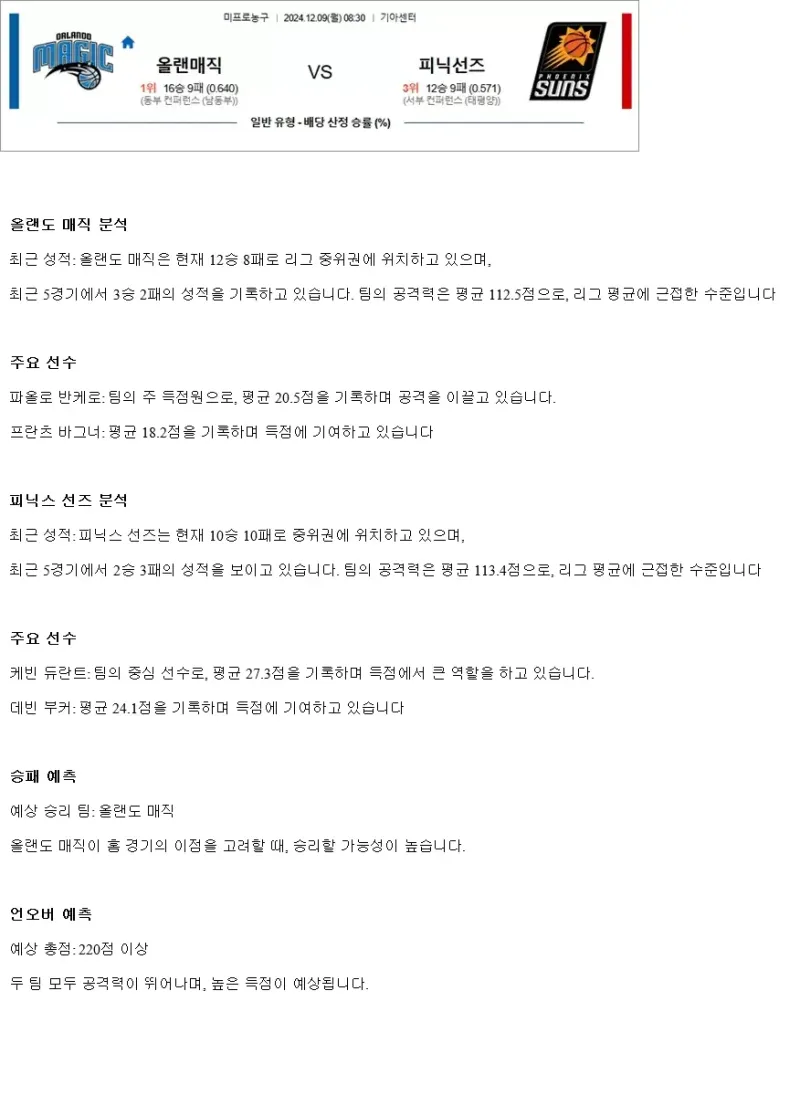 미프로농구 | 2024.12.09(월) 08:30 | 기아센터

ORLANDO MAGIC

올랜매직
1위 16승 9패 (0.640)
(동부 컨퍼런스 (남동부))

VS

피닉선즈
3위 12승 9패 (0.571)
(서부 컨퍼런스 (태평양))

PHOENIX SUNS

일반 유형 - 배당 산정 승률 (%)

올랜도 매직 분석

최근 성적: 올랜도 매직은 현재 12승 8패로 리그 중위권에 위치하고 있으며,

최근 5경기에서 3승 2패의 성적을 기록하고 있습니다. 팀의 공격력은 평균 112.5점으로, 리그 평균에 근접한 수준입니다

주요 선수

파올로 반케로: 팀의 주 득점원으로, 평균 20.5점을 기록하며 공격을 이끌고 있습니다.

프란츠 바그너: 평균 18.2점을 기록하며 득점에 기여하고 있습니다

피닉스 선즈 분석

최근 성적: 피닉스 선즈는 현재 10승 10패로 중위권에 위치하고 있으며,

최근 5경기에서 2승 3패의 성적을 보이고 있습니다. 팀의 공격력은 평균 113.4점으로, 리그 평균에 근접한 수준입니다

주요 선수

케빈 듀란트: 팀의 중심 선수로, 평균 27.3점을 기록하며 득점에서 큰 역할을 하고 있습니다.

데빈 부커: 평균 24.1점을 기록하며 득점에 기여하고 있습니다

승패 예측

예상 승리 팀: 올랜도 매직

올랜도 매직이 홈 경기의 이점을 고려할 때, 승리할 가능성이 높습니다.

언오버 예측

예상 총점: 220점 이상

두 팀 모두 공격력이 뛰어나며, 높은 득점이 예상됩니다.